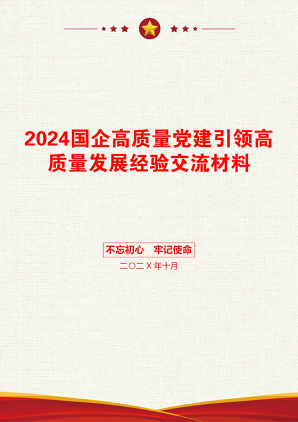 2024国企高质量党建引领高质量发展经验交流材料

不忘初心　牢记使命

二〇二X年十月